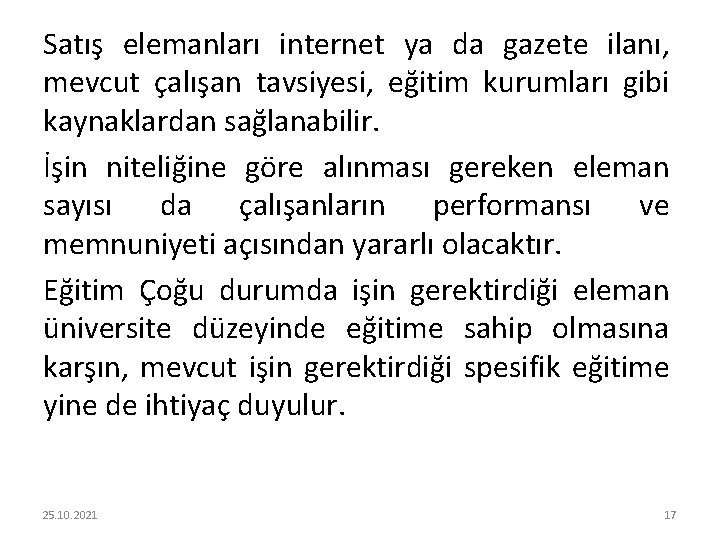 Satış elemanları internet ya da gazete ilanı, mevcut çalışan tavsiyesi, eğitim kurumları gibi kaynaklardan sağlanabilir.

İşin niteliğine göre alınması gereken eleman sayısı da çalışanların performansı ve memnuniyeti açısından yararlı olacaktır.

Eğitim Çoğu durumda işin gerektirdiği eleman üniversite düzeyinde eğitime sahip olmasına karşın, mevcut işin gerektirdiği spesifik eğitime yine de ihtiyaç duyulur.

25.10.2021

17